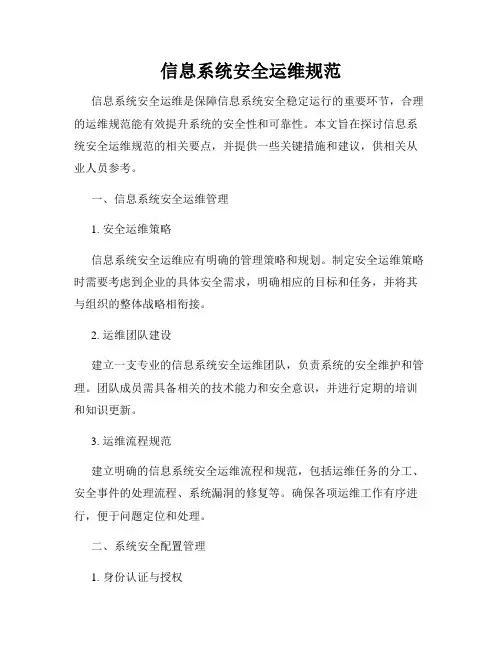 信息系统安全运维规范

信息系统安全运维是保障信息系统安全稳定运行的重要环节，合理的运维规范能有效提升系统的安全性和可靠性。本文旨在探讨信息系统安全运维规范的相关要点，并提供一些关键措施和建议，供相关从业人员参考。

一、信息系统安全运维管理

1. 安全运维策略

信息系统安全运维应有明确的管理策略和规划。制定安全运维策略时需要考虑到企业的具体安全需求，明确相应的目标和任务，并将其与组织的整体战略相衔接。

2. 运维团队建设

建立一支专业的信息系统安全运维团队，负责系统的安全维护和管理。团队成员需具备相关的技术能力和安全意识，并进行定期的培训和知识更新。

3. 运维流程规范

建立明确的信息系统安全运维流程和规范，包括运维任务的分工、安全事件的处理流程、系统漏洞的修复等。确保各项运维工作有序进行，便于问题定位和处理。

二、系统安全配置管理

1. 身份认证与授权